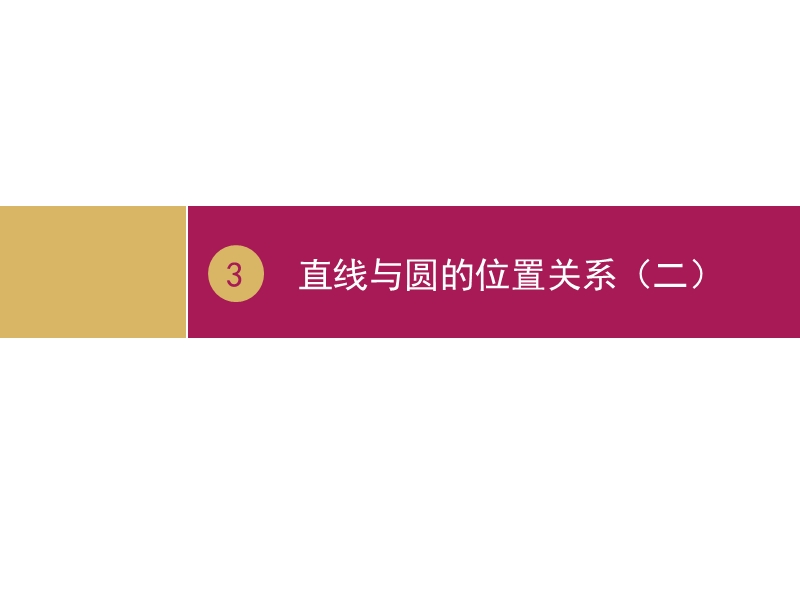 3

直线与圆的位置关系（二）